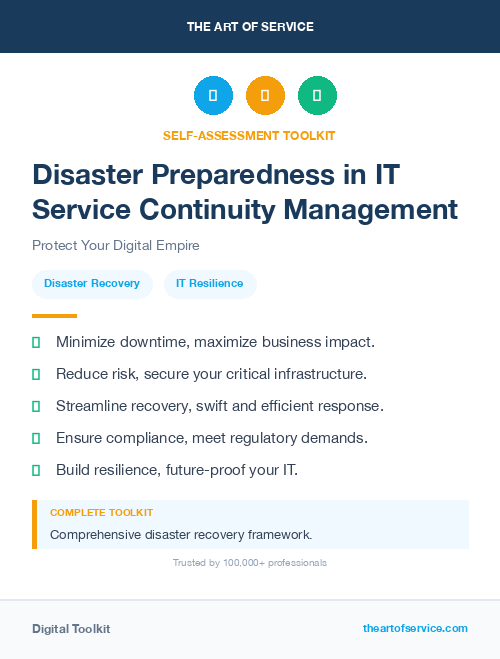 THE ART OF SERVICE

SELF-ASSESSMENT TOOLKIT

Disaster Preparedness in IT Service Continuity Management

Protect Your Digital Empire

Disaster Recovery

IT Resilience

Minimize downtime, maximize business impact.

Reduce risk, secure your critical infrastructure.

Streamline recovery, swift and efficient response.

Ensure compliance, meet regulatory demands.

Build resilience, future-proof your IT.

COMPLETE TOOLKIT

Comprehensive disaster recovery framework.

Trusted by 100,000+ professionals

Digital Toolkit

theartofservice.com